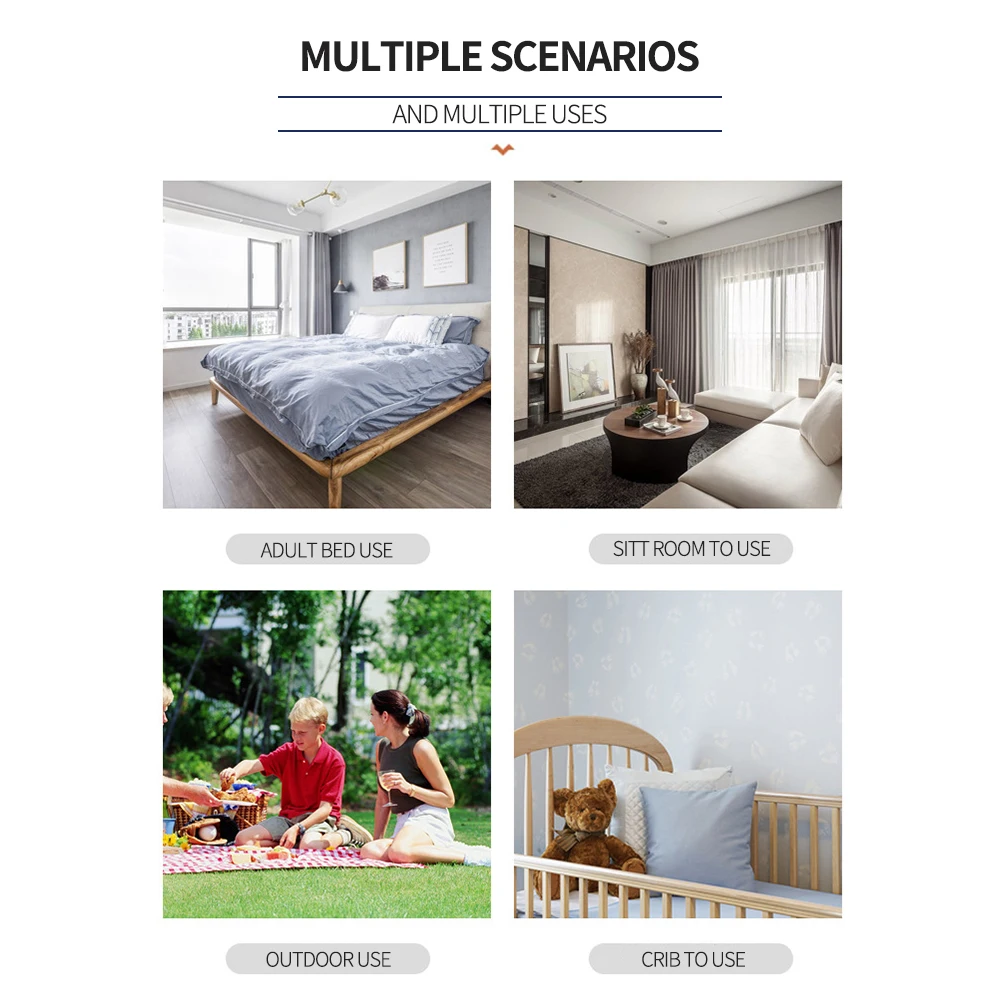 MULTIPLE SCENARIOS

AND MULTIPLE USES

ADULT BED USE

SITT ROOM TO USE

OUTDOOR USE

CRIB TO USE